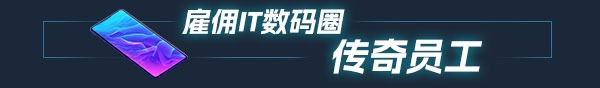 雇佣IT数码圈
传奇员工